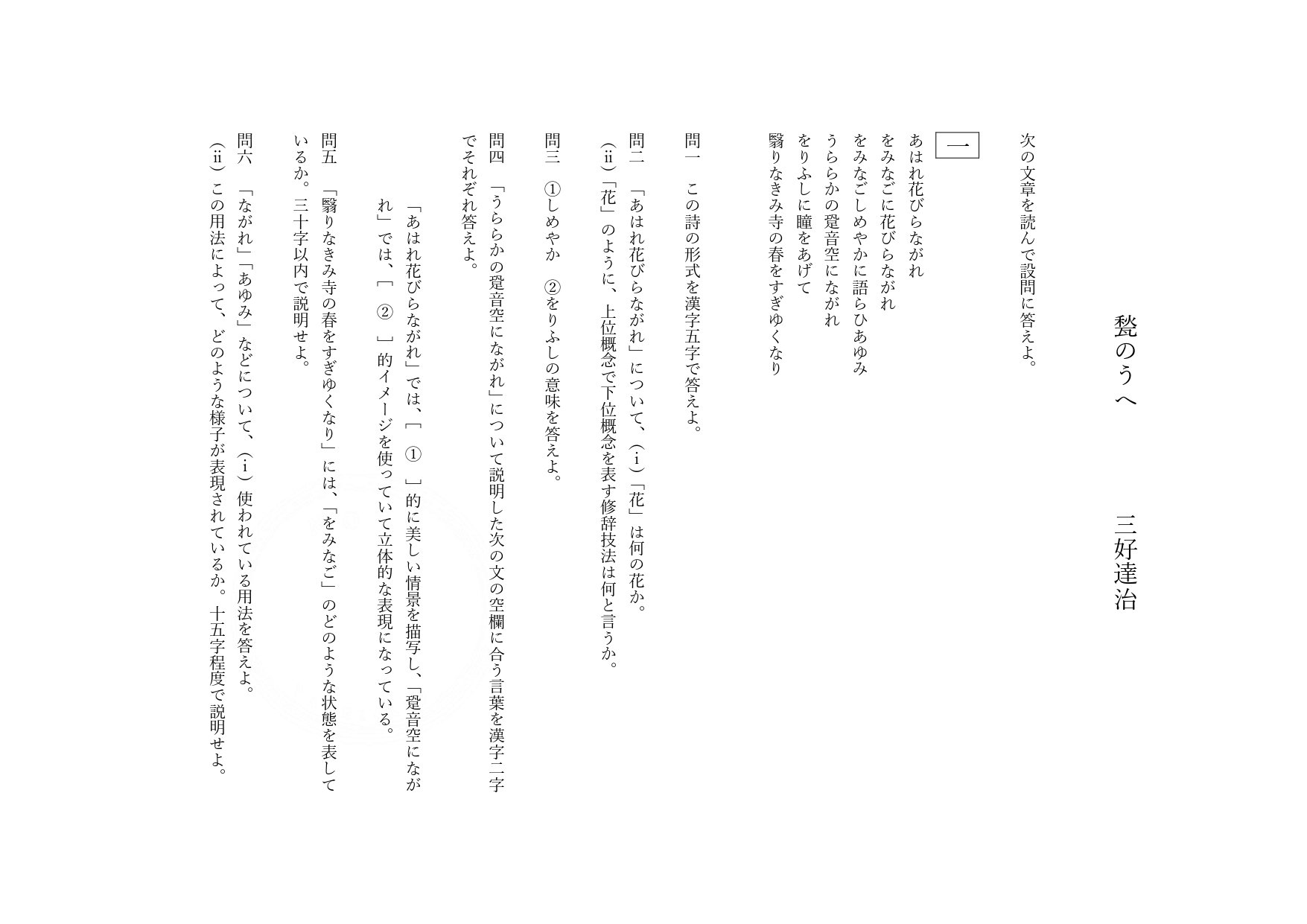 甃のうへ　　三好達治

次の文章を読んで設問に答えよ。

一

あはれ花びらながれ
をみなごに花びらながれ
をみなごしめやかに語らひあゆみ
うららかの跫音空にながれ
をりふしに瞳をあげて
翳りなきみ寺の春をすぎゆくなり

問一　この詩の形式を漢字五字で答えよ。

問二　「あはれ花びらながれ」について、（ⅰ）「花」は何の花か。
（ⅱ）「花」のように、上位概念で下位概念を表す修辞技法は何と言うか。

問三　①しめやか　②をりふしの意味を答えよ。

問四　「うららかの跫音空にながれ」について説明した次の文の空欄に合う言葉を漢字二字でそれぞれ答えよ。

「あはれ花びらながれ」では、［　①　］的に美しい情景を描写し、「跫音空にながれ」では、［　②　］的イメージを使っていて立体的な表現になっている。

問五　「翳りなきみ寺の春をすぎゆくなり」には、「をみなご」のどのような状態を表しているか。三十字以内で説明せよ。

問六　「ながれ」「あゆみ」などについて、（ⅰ）使われている用法を答えよ。
（ⅱ）この用法によって、どのような様子が表現されているか。十五字程度で説明せよ。